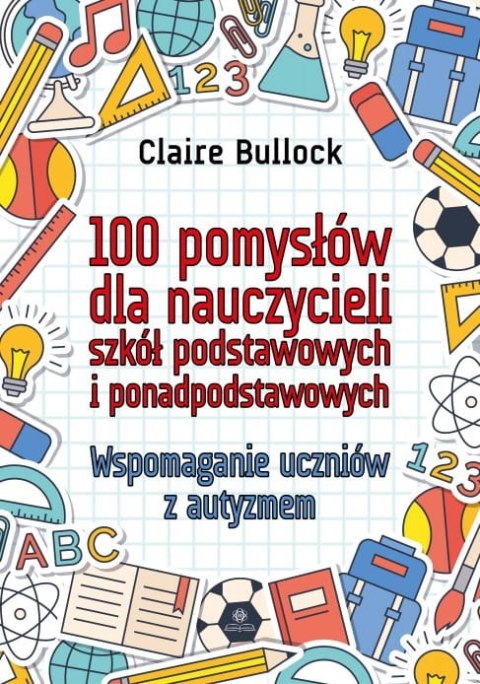 123

Claire Bullock

100 pomysłów dla nauczycieli szkół podstawowych i ponadpodstawowych

Wspomaganie uczniów z autyzmem

123

ABC